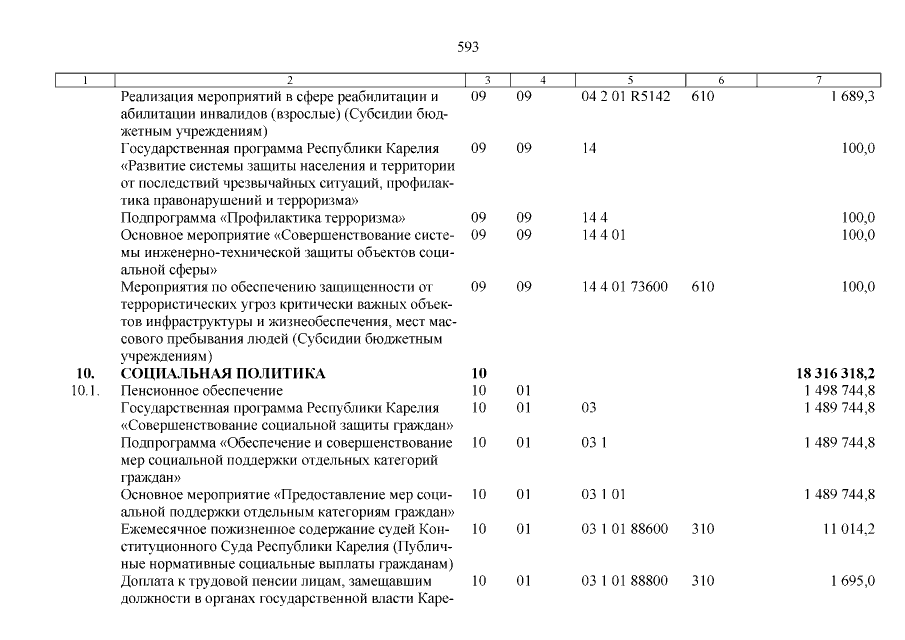 593

| 1 | 2 | 3 | 4 | 5 | 6 | 7 |
|---|---|---|---|---|---|---|
| | Реализация мероприятий в сфере реабилитации и абилитации инвалидов (взрослые) (Субсидии бюджетным учреждениям) | 09 | 09 | 04 2 01 R5142 | 610 | 1 689,3 |
| | Государственная программа Республики Карелия «Развитие системы защиты населения и территории от последствий чрезвычайных ситуаций, профилактика правонарушений и терроризма» | 09 | 09 | 14 | | 100,0 |
| | Подпрограмма «Профилактика терроризма» | 09 | 09 | 14 4 | | 100,0 |
| | Основное мероприятие «Совершенствование системы инженерно-технической защиты объектов социальной сферы» | 09 | 09 | 14 4 01 | | 100,0 |
| | Мероприятия по обеспечению защищенности от террористических угроз критически важных объектов инфраструктуры и жизнеобеспечения, мест массового пребывания людей (Субсидии бюджетным учреждениям) | 09 | 09 | 14 4 01 73600 | 610 | 100,0 |
| **10.** | **СОЦИАЛЬНАЯ ПОЛИТИКА** | **10** | | | | **18 316 318,2** |
| 10.1. | Пенсионное обеспечение | 10 | 01 | | | 1 498 744,8 |
| | Государственная программа Республики Карелия «Совершенствование социальной защиты граждан» | 10 | 01 | 03 | | 1 489 744,8 |
| | Подпрограмма «Обеспечение и совершенствование мер социальной поддержки отдельных категорий граждан» | 10 | 01 | 03 1 | | 1 489 744,8 |
| | Основное мероприятие «Предоставление мер социальной поддержки отдельным категориям граждан» | 10 | 01 | 03 1 01 | | 1 489 744,8 |
| | Ежемесячное пожизненное содержание судей Конституционного Суда Республики Карелия (Публичные нормативные социальные выплаты гражданам) | 10 | 01 | 03 1 01 88600 | 310 | 11 014,2 |
| | Доплата к трудовой пенсии лицам, замещавшим должности в органах государственной власти Каре- | 10 | 01 | 03 1 01 88800 | 310 | 1 695,0 |